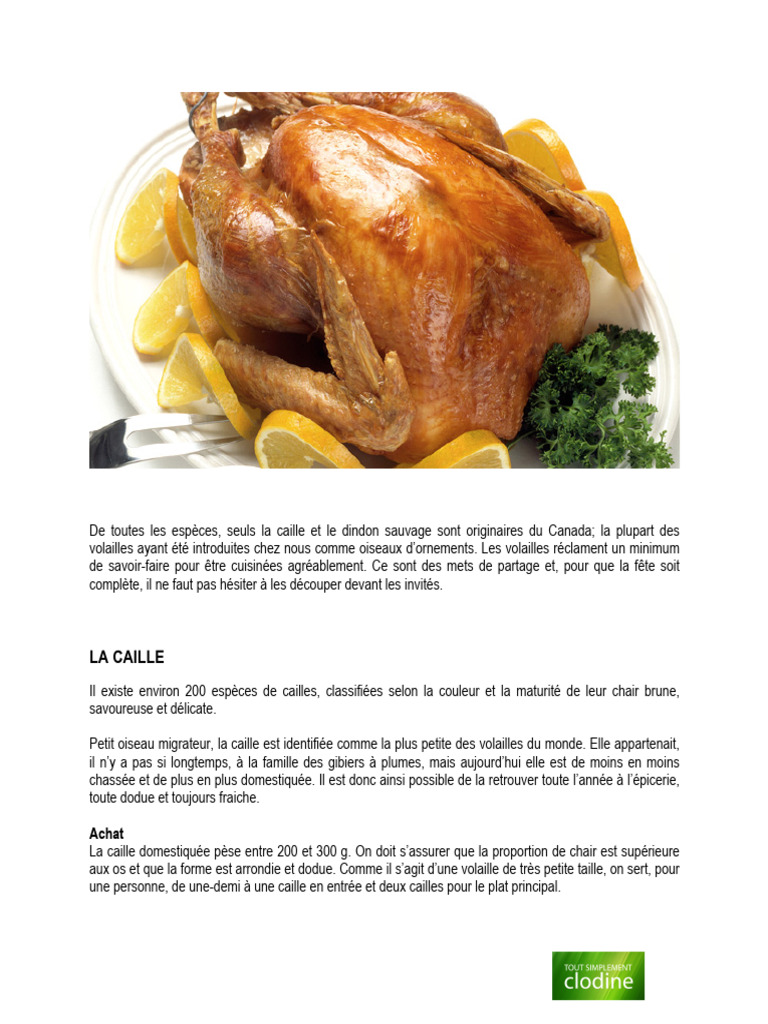 De toutes les espèces, seuls la caille et le dindon sauvage sont originaires du Canada; la plupart des volailles ayant été introduites chez nous comme oiseaux d'ornements. Les volailles réclament un minimum de savoir-faire pour être cuisinées agréablement. Ce sont des mets de partage et, pour que la fête soit complète, il ne faut pas hésiter à les découper devant les invités.

LA CAILLE

Il existe environ 200 espèces de cailles, classifiées selon la couleur et la maturité de leur chair brune, savoureuse et délicate.

Petit oiseau migrateur, la caille est identifiée comme la plus petite des volailles du monde. Elle appartenait, il n'y a pas si longtemps, à la famille des gibiers à plumes, mais aujourd'hui elle est de moins en moins chassée et de plus en plus domestiquée. Il est donc ainsi possible de la retrouver toute l'année à l'épicerie, toute dodue et toujours fraiche.

Achat
La caille domestiquée pèse entre 200 et 300 g. On doit s'assurer que la proportion de chair est supérieure aux os et que la forme est arrondie et dodue. Comme il s'agit d'une volaille de très petite taille, on sert, pour une personne, de une-demi à une caille en entrée et deux cailles pour le plat principal.

TOUT SIMPLEMENT
clodine